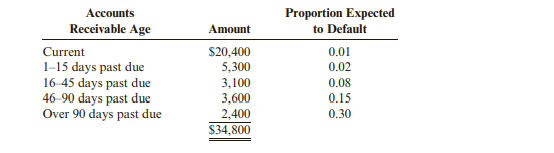 | Accounts Receivable Age | Amount | Proportion Expected to Default |
|---|---|---|
| Current | \$20,400 | 0.01 |
| 1–15 days past due | 5,300 | 0.02 |
| 16–45 days past due | 3,100 | 0.08 |
| 46–90 days past due | 3,600 | 0.15 |
| Over 90 days past due | 2,400 | 0.30 |
| | \$34,800 | |